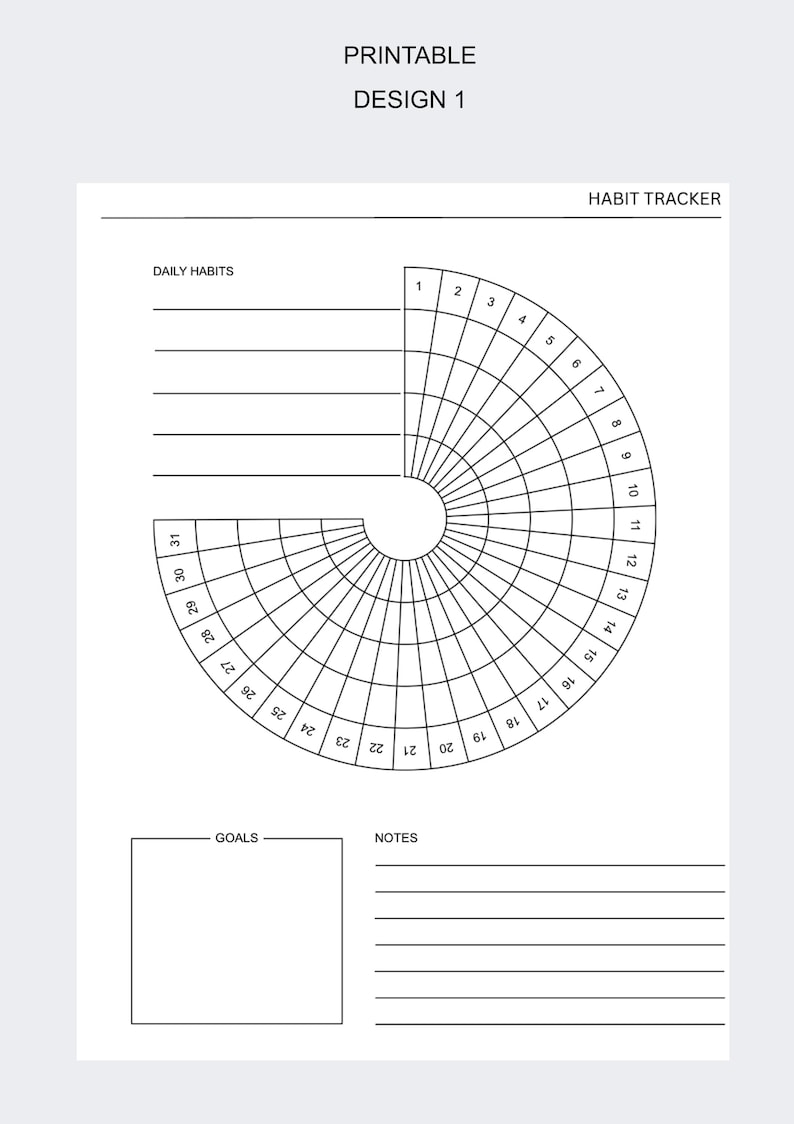 PRINTABLE
DESIGN 1

HABIT TRACKER

DAILY HABITS

____
____
____
____
____

1
2
3
4
5
6
7
8
9
10
11
12
13
14
15
16
17
18
19
20
21
22
23
24
25
26
27
28
29
30
31

GOALS

NOTES
____
____
____
____
____
____
____